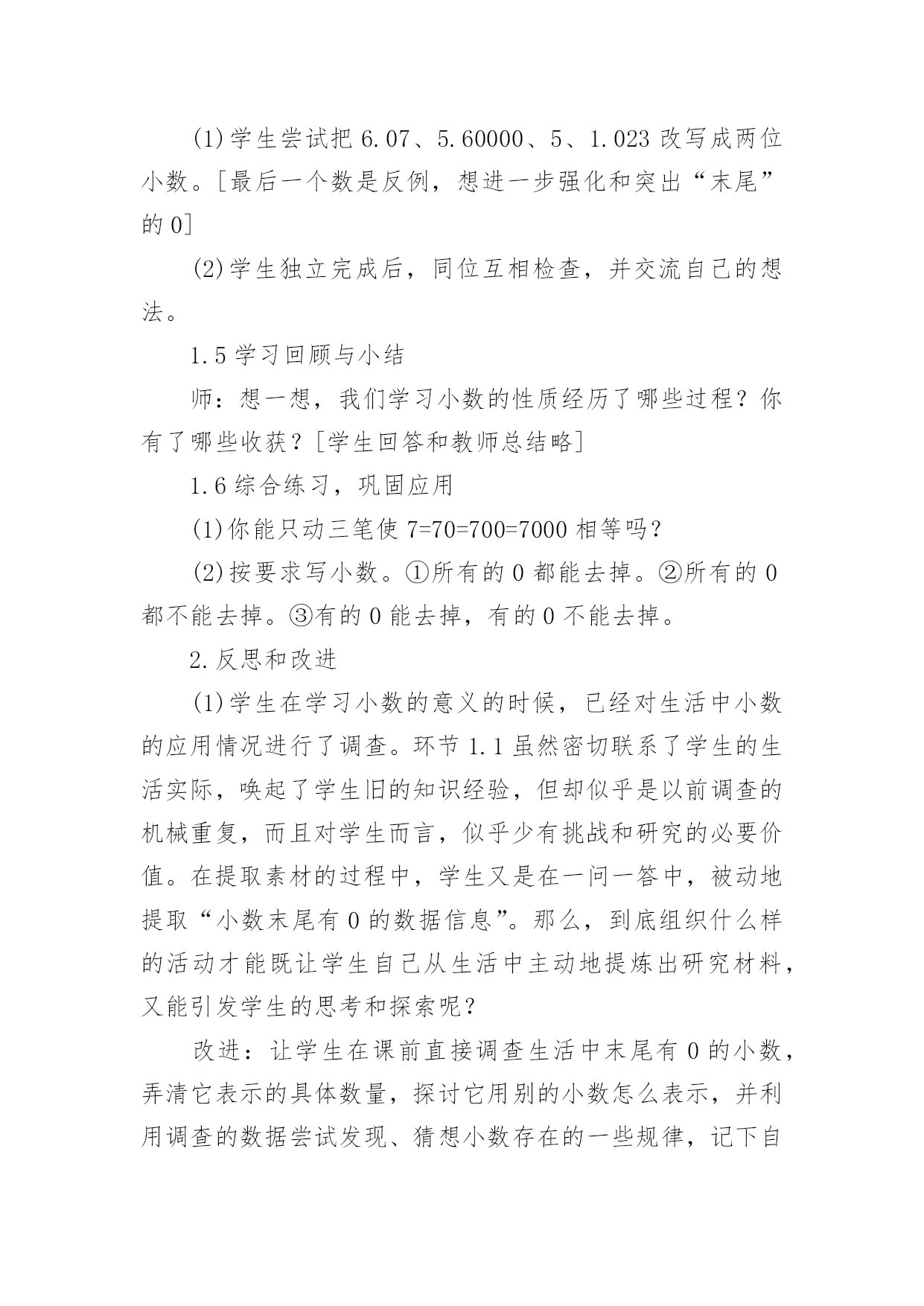 (1)学生尝试把 6.07、5.60000、5、1.023 改写成两位小数。[最后一个数是反例，想进一步强化和突出“末尾”的 0]

(2)学生独立完成后，同位互相检查，并交流自己的想法。

1.5 学习回顾与小结

师：想一想，我们学习小数的性质经历了哪些过程？你有了哪些收获？[学生回答和教师总结略]

1.6 综合练习，巩固应用

(1)你能只动三笔使 7=70=700=7000 相等吗？

(2)按要求写小数。①所有的 0 都能去掉。②所有的 0 都不能去掉。③有的 0 能去掉，有的 0 不能去掉。

2.反思和改进

(1)学生在学习小数的意义的时候，已经对生活中小数的应用情况进行了调查。环节 1.1 虽然密切联系了学生的生活实际，唤起了学生旧的知识经验，但却似乎是以前调查的机械重复，而且对学生而言，似乎少有挑战和研究的必要价值。在提取素材的过程中，学生又是在一问一答中，被动地提取“小数末尾有 0 的数据信息”。那么，到底组织什么样的活动才能既让学生自己从生活中主动地提炼出研究材料，又能引发学生的思考和探索呢？

改进：让学生在课前直接调查生活中末尾有 0 的小数，弄清它表示的具体数量，探讨它用别的小数怎么表示，并利用调查的数据尝试发现、猜想小数存在的一些规律，记下自